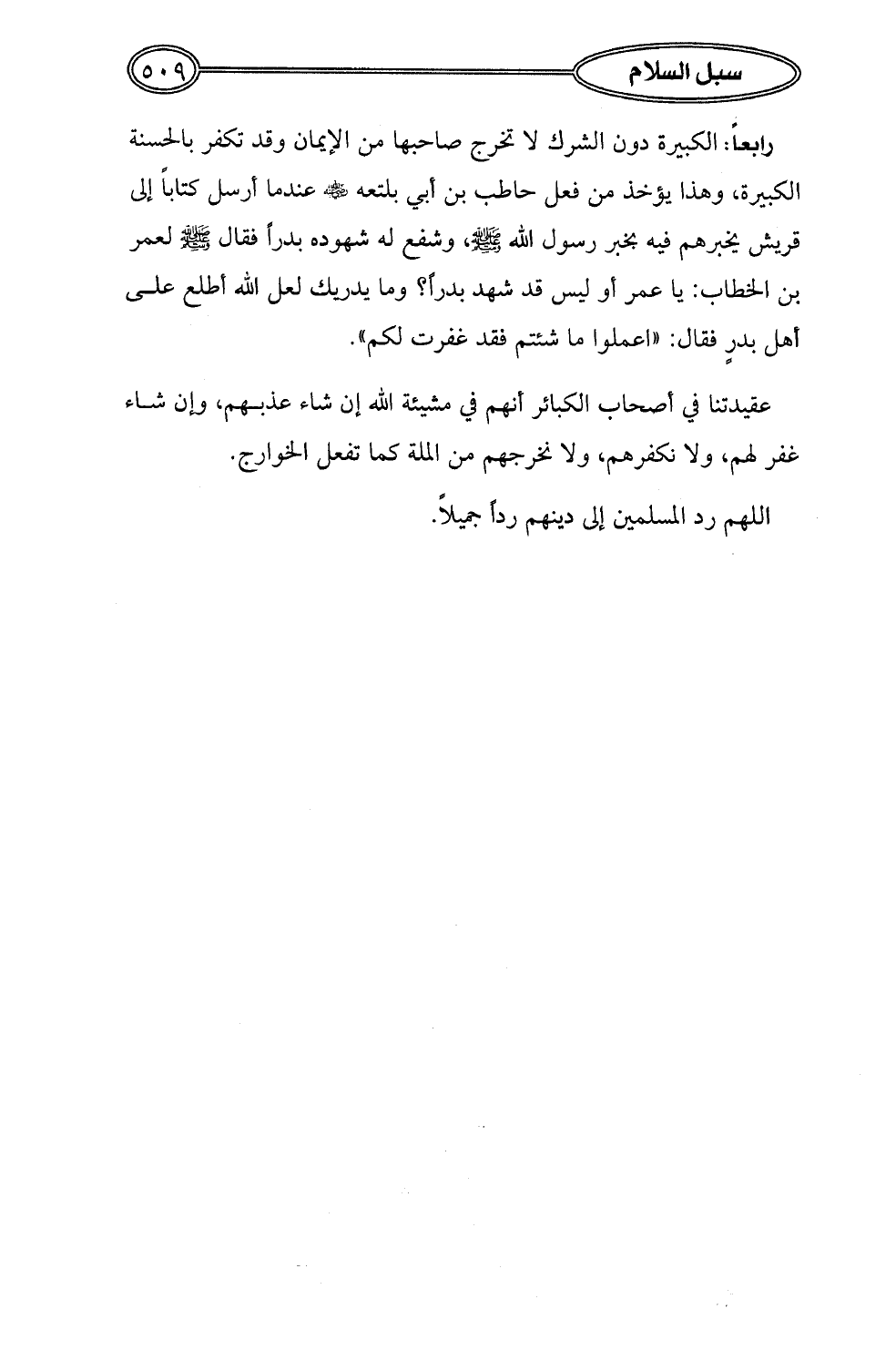 سبل السلام ٥٠٩

رابعاً: الكبيرة دون الشرك لا تخرج صاحبها من الإيمان وقد تكفر بالحسنة الكبيرة، وهذا يؤخذ من فعل حاطب بن أبي بلتعه ﷺ عندما أرسل كتاباً إلى قريش يخبرهم فيه بخبر رسول الله ﷺ، وشفع له شهوده بدراً فقال ﷺ لعمر بن الخطاب: يا عمر أو ليس قد شهد بدراً؟ وما يدريك لعل الله أطلع على أهل بدرٍ فقال: «اعملوا ما شئتم فقد غفرت لكم».

عقيدتنا في أصحاب الكبائر أنهم في مشيئة الله إن شاء عذبهم، وإن شاء غفر لهم، ولا نكفرهم، ولا نخرجهم من الملة كما تفعل الخوارج.

اللهم رد المسلمين إلى دينهم رداً جميلاً.